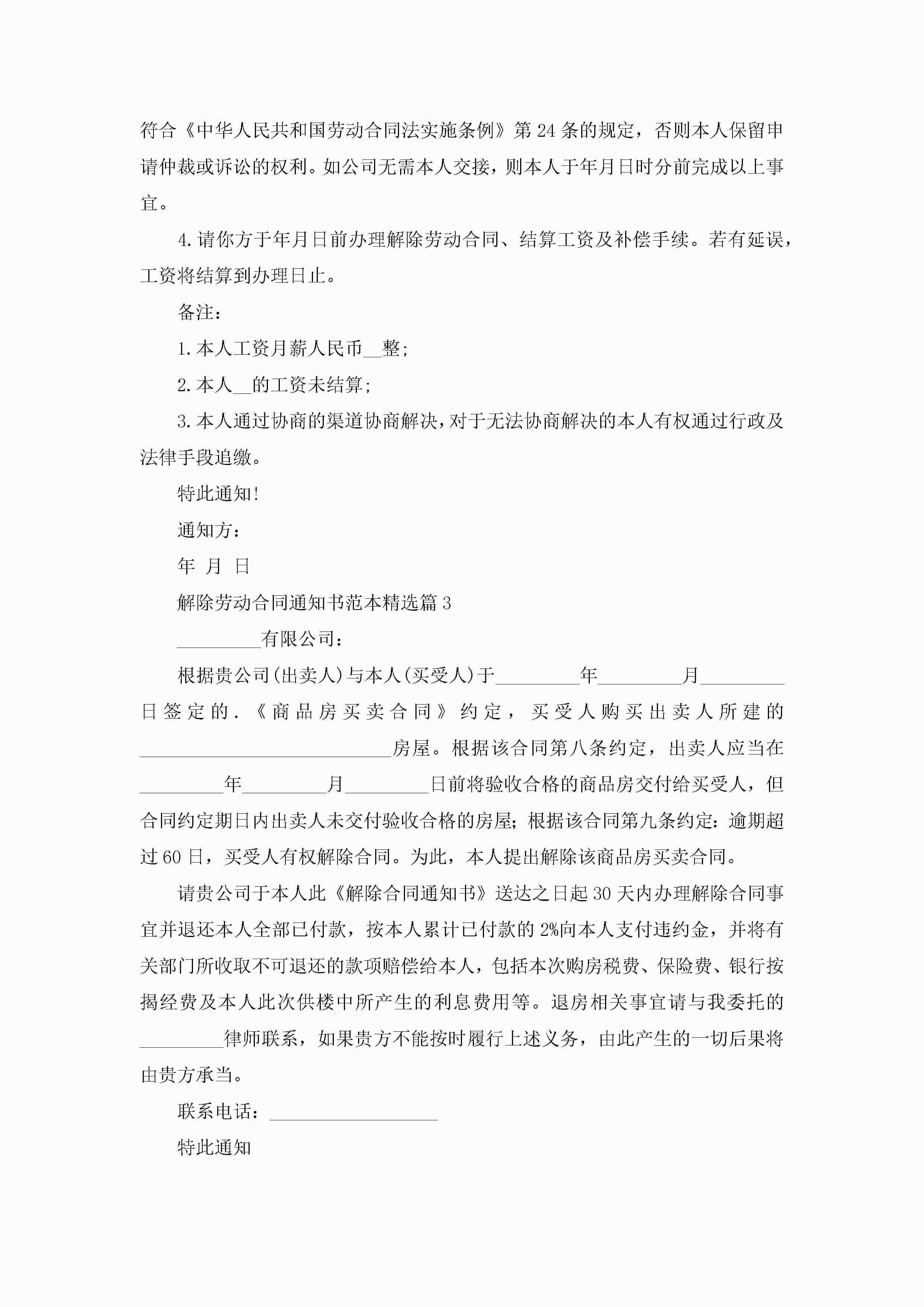 符合《中华人民共和国劳动合同法实施条例》第24条的规定，否则本人保留申请仲裁或诉讼的权利。如公司无需本人交接，则本人于年月日时分前完成以上事宜。

4.请你方于年月日前办理解除劳动合同、结算工资及补偿手续。若有延误，工资将结算到办理日止。

备注：

1.本人工资月薪人民币__整；

2.本人__的工资未结算；

3.本人通过协商的渠道协商解决，对于无法协商解决的本人有权通过行政及法律手段追缴。

特此通知！

通知方：

年 月 日

解除劳动合同通知书范本精选篇3

_________有限公司：

根据贵公司(出卖人)与本人(买受人)于_________年_________月_________日签定的.《商品房买卖合同》约定，买受人购买出卖人所建的___________________________房屋。根据该合同第八条约定，出卖人应当在_________年_________月_________日前将验收合格的商品房交付给买受人，但合同约定期日内出卖人未交付验收合格的房屋；根据该合同第九条约定：逾期超过60日，买受人有权解除合同。为此，本人提出解除该商品房买卖合同。

请贵公司于本人此《解除合同通知书》送达之日起30天内办理解除合同事宜并退还本人全部已付款，按本人累计已付款的2%向本人支付违约金，并将有关部门所收取不可退还的款项赔偿给本人，包括本次购房税费、保险费、银行按揭经费及本人此次供楼中所产生的利息费用等。退房相关事宜请与我委托的_________律师联系，如果贵方不能按时履行上述义务，由此产生的一切后果将由贵方承当。

联系电话：__________________

特此通知